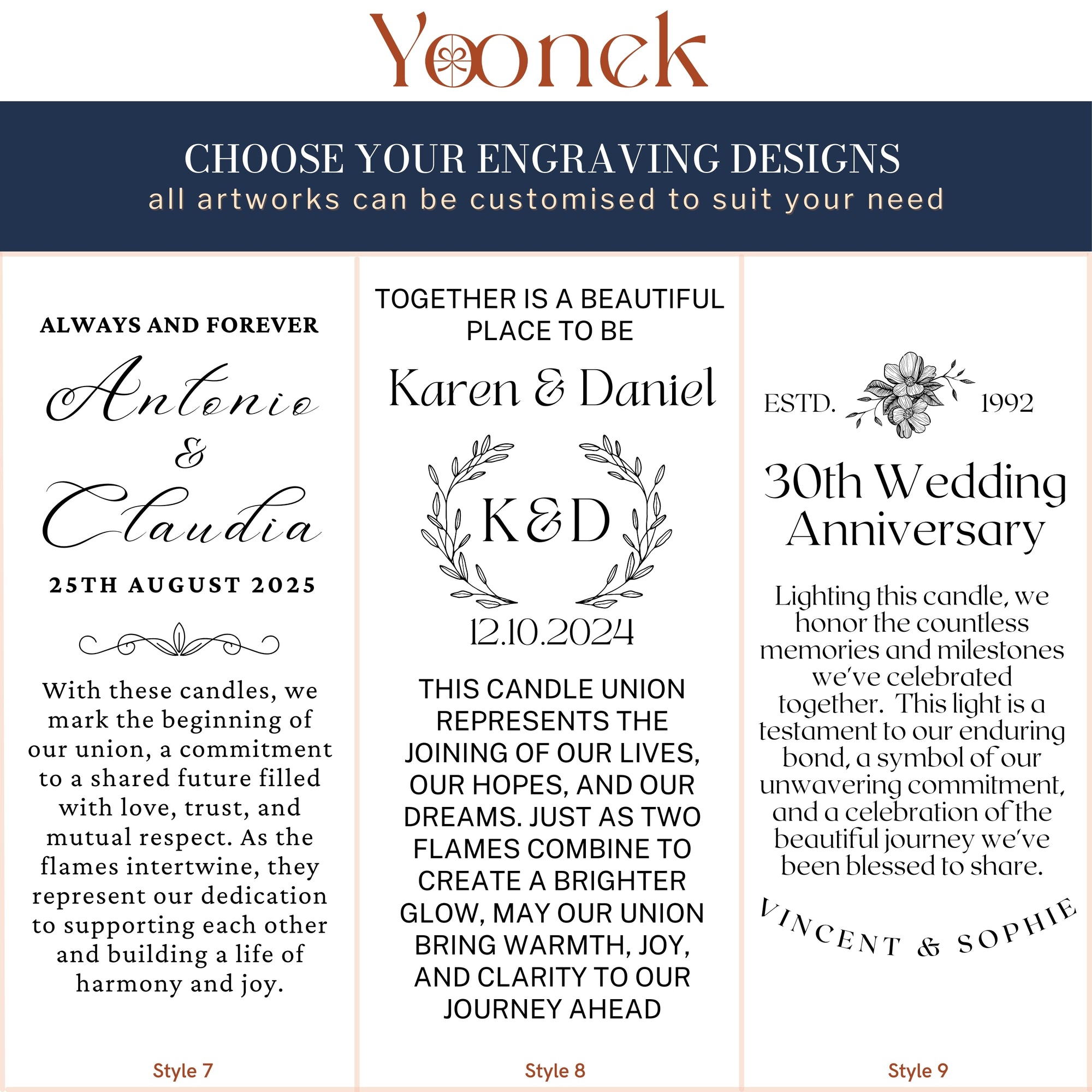 Yoonek

CHOOSE YOUR ENGRAVING DESIGNS
all artworks can be customised to suit your need

ALWAYS AND FOREVER

Antonio
&
Claudia

25TH AUGUST 2025

With these candles, we mark the beginning of our union, a commitment to a shared future filled with love, trust, and mutual respect. As the flames intertwine, they represent our dedication to supporting each other and building a life of harmony and joy.

Style 7

TOGETHER IS A BEAUTIFUL PLACE TO BE

Karen & Daniel

K&D

12.10.2024

THIS CANDLE UNION REPRESENTS THE JOINING OF OUR LIVES, OUR HOPES, AND OUR DREAMS. JUST AS TWO FLAMES COMBINE TO CREATE A BRIGHTER GLOW, MAY OUR UNION BRING WARMTH, JOY, AND CLARITY TO OUR JOURNEY AHEAD

Style 8

ESTD. 1992

30th Wedding Anniversary

Lighting this candle, we honor the countless memories and milestones we've celebrated together. This light is a testament to our enduring bond, a symbol of our unwavering commitment, and a celebration of the beautiful journey we've been blessed to share.

VINCENT & SOPHIE

Style 9